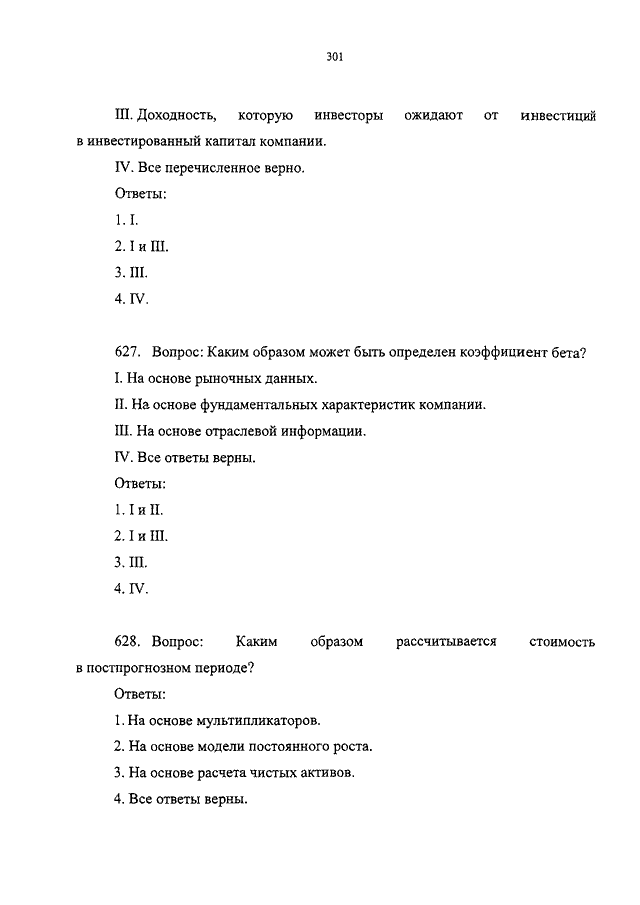 301

III. Доходность, которую инвесторы ожидают от инвестиций в инвестированный капитал компании.

IV. Все перечисленное верно.

Ответы:

1. I.

2. I и III.

3. III.

4. IV.

627. Вопрос: Каким образом может быть определен коэффициент бета?

I. На основе рыночных данных.

II. На основе фундаментальных характеристик компании.

III. На основе отраслевой информации.

IV. Все ответы верны.

Ответы:

1. I и II.

2. I и III.

3. III.

4. IV.

628. Вопрос: Каким образом рассчитывается стоимость в постпрогнозном периоде?

Ответы:

1. На основе мультипликаторов.

2. На основе модели постоянного роста.

3. На основе расчета чистых активов.

4. Все ответы верны.